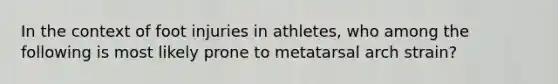 In the context of foot injuries in athletes, who among the following is most likely prone to metatarsal arch strain?